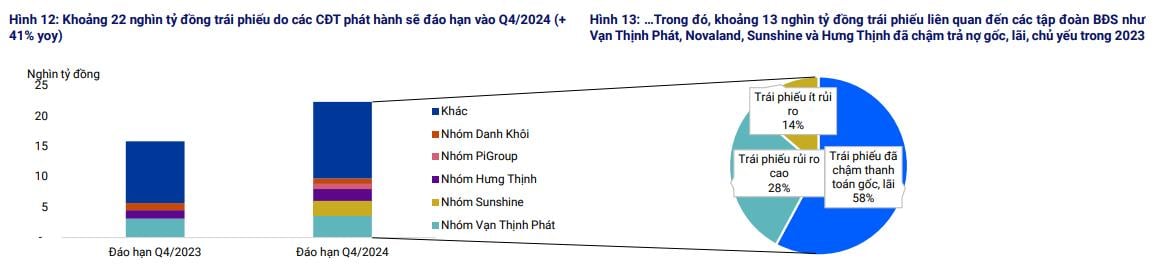 Hình 12: Khoảng 22 nghìn tỷ đồng trái phiếu do các CĐT phát hành sẽ đáo hạn vào Q4/2024 (+ 41% yoy)

Nghìn tỷ đồng
25
20
15
10
5
-
Đáo hạn Q4/2023
Đáo hạn Q4/2024

Khác
Nhóm Danh Khôi
Nhóm PiGroup
Nhóm Hưng Thịnh
Nhóm Sunshine
Nhóm Vạn Thịnh Phát

Hình 13: …Trong đó, khoảng 13 nghìn tỷ đồng trái phiếu liên quan đến các tập đoàn BĐS như Vạn Thịnh Phát, Novaland, Sunshine và Hưng Thịnh đã chậm trả nợ gốc, lãi, chủ yếu trong 2023

Trái phiếu ít rủi ro
14%
Trái phiếu rủi ro cao
28%
Trái phiếu đã chậm thanh toán gốc, lãi
58%